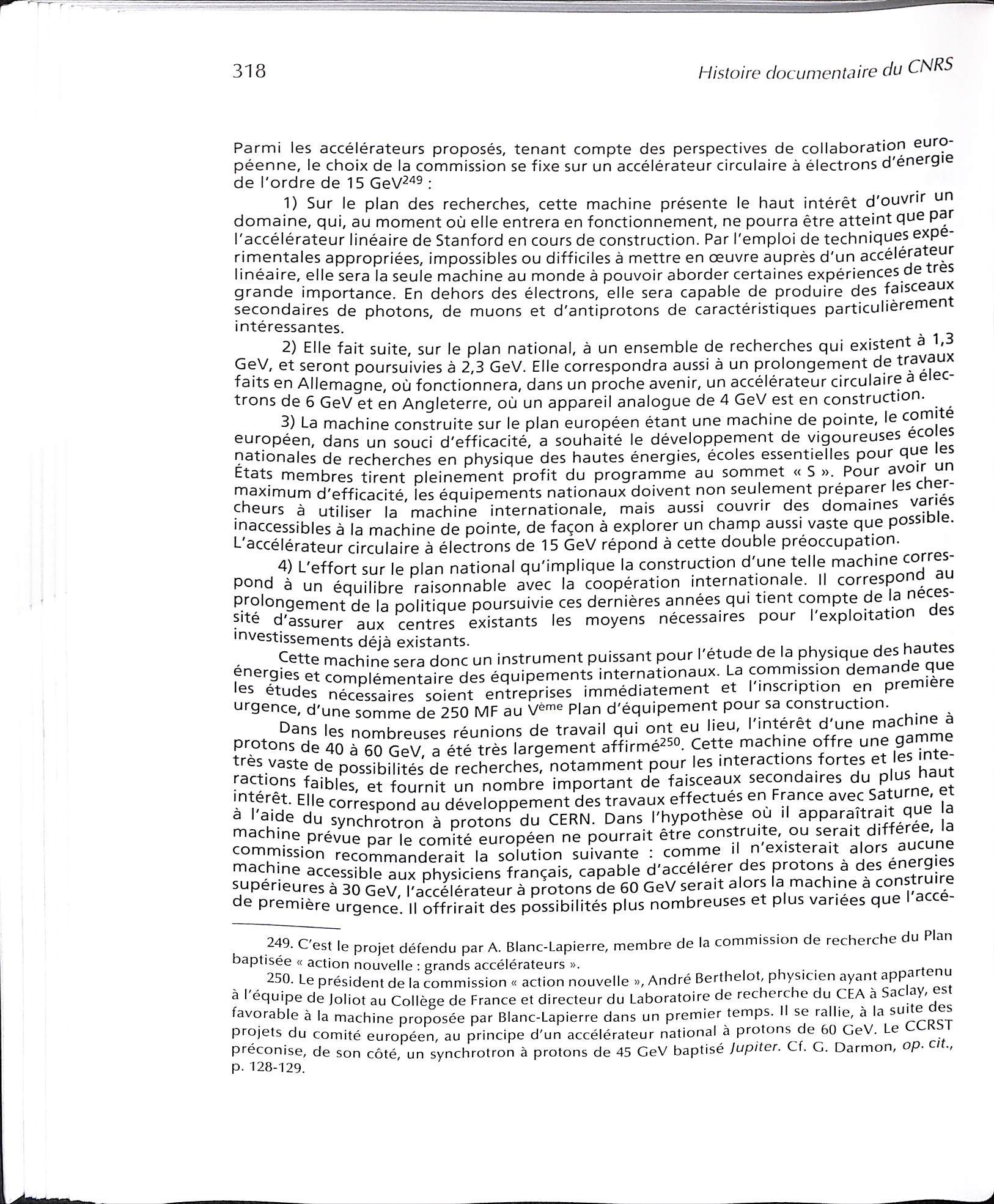 318 Histoire documentaire du CNRS

Parmi les accélérateurs proposés, tenant compte des perspectives de collaboration européenne, le choix de la commission se fixe sur un accélérateur circulaire à électrons d'énergie de l'ordre de 15 GeV$^{249}$ :

1) Sur le plan des recherches, cette machine présente le haut intérêt d'ouvrir un domaine, qui, au moment où elle entrera en fonctionnement, ne pourra être atteint que par l'accélérateur linéaire de Stanford en cours de construction. Par l'emploi de techniques expérimentales appropriées, impossibles ou difficiles à mettre en œuvre auprès d'un accélérateur linéaire, elle sera la seule machine au monde à pouvoir aborder certaines expériences de très grande importance. En dehors des électrons, elle sera capable de produire des faisceaux secondaires de photons, de muons et d'antiprotons de caractéristiques particulièrement intéressantes.

2) Elle fait suite, sur le plan national, à un ensemble de recherches qui existent à 1,3 GeV, et seront poursuivies à 2,3 GeV. Elle correspondra aussi à un prolongement de travaux faits en Allemagne, où fonctionnera, dans un proche avenir, un accélérateur circulaire à électrons de 6 GeV et en Angleterre, où un appareil analogue de 4 GeV est en construction.

3) La machine construite sur le plan européen étant une machine de pointe, le comité européen, dans un souci d'efficacité, a souhaité le développement de vigoureuses écoles nationales de recherches en physique des hautes énergies, écoles essentielles pour que les États membres tirent pleinement profit du programme au sommet « S ». Pour avoir un maximum d'efficacité, les équipements nationaux doivent non seulement préparer les chercheurs à utiliser la machine internationale, mais aussi couvrir des domaines variés inaccessibles à la machine de pointe, de façon à explorer un champ aussi vaste que possible. L'accélérateur circulaire à électrons de 15 GeV répond à cette double préoccupation.

4) L'effort sur le plan national qu'implique la construction d'une telle machine correspond à un équilibre raisonnable avec la coopération internationale. Il correspond au prolongement de la politique poursuivie ces dernières années qui tient compte de la nécessité d'assurer aux centres existants les moyens nécessaires pour l'exploitation des investissements déjà existants.

Cette machine sera donc un instrument puissant pour l'étude de la physique des hautes énergies et complémentaire des équipements internationaux. La commission demande que les études nécessaires soient entreprises immédiatement et l'inscription en première urgence, d'une somme de 250 MF au V$^{ème}$ Plan d'équipement pour sa construction.

Dans les nombreuses réunions de travail qui ont eu lieu, l'intérêt d'une machine à protons de 40 à 60 GeV, a été très largement affirmé$^{250}$. Cette machine offre une gamme très vaste de possibilités de recherches, notamment pour les interactions fortes et les interactions faibles, et fournit un nombre important de faisceaux secondaires du plus haut intérêt. Elle correspond au développement des travaux effectués en France avec Saturne, et à l'aide du synchrotron à protons du CERN. Dans l'hypothèse où il apparaîtrait que la machine prévue par le comité européen ne pourrait être construite, ou serait différée, la commission recommanderait la solution suivante : comme il n'existerait alors aucune machine accessible aux physiciens français, capable d'accélérer des protons à des énergies supérieures à 30 GeV, l'accélérateur à protons de 60 GeV serait alors la machine à construire de première urgence. Il offrirait des possibilités plus nombreuses et plus variées que l'accé-

249. C'est le projet défendu par A. Blanc-Lapierre, membre de la commission de recherche du Plan baptisée « action nouvelle : grands accélérateurs ».

250. Le président de la commission « action nouvelle », André Berthelot, physicien ayant appartenu à l'équipe de Joliot au Collège de France et directeur du Laboratoire de recherche du CEA à Saclay, est favorable à la machine proposée par Blanc-Lapierre dans un premier temps. Il se rallie, à la suite des projets du comité européen, au principe d'un accélérateur national à protons de 60 GeV. Le CCRST préconise, de son côté, un synchrotron à protons de 45 GeV baptisé Jupiter. Cf. G. Darmon, op. cit., p. 128-129.